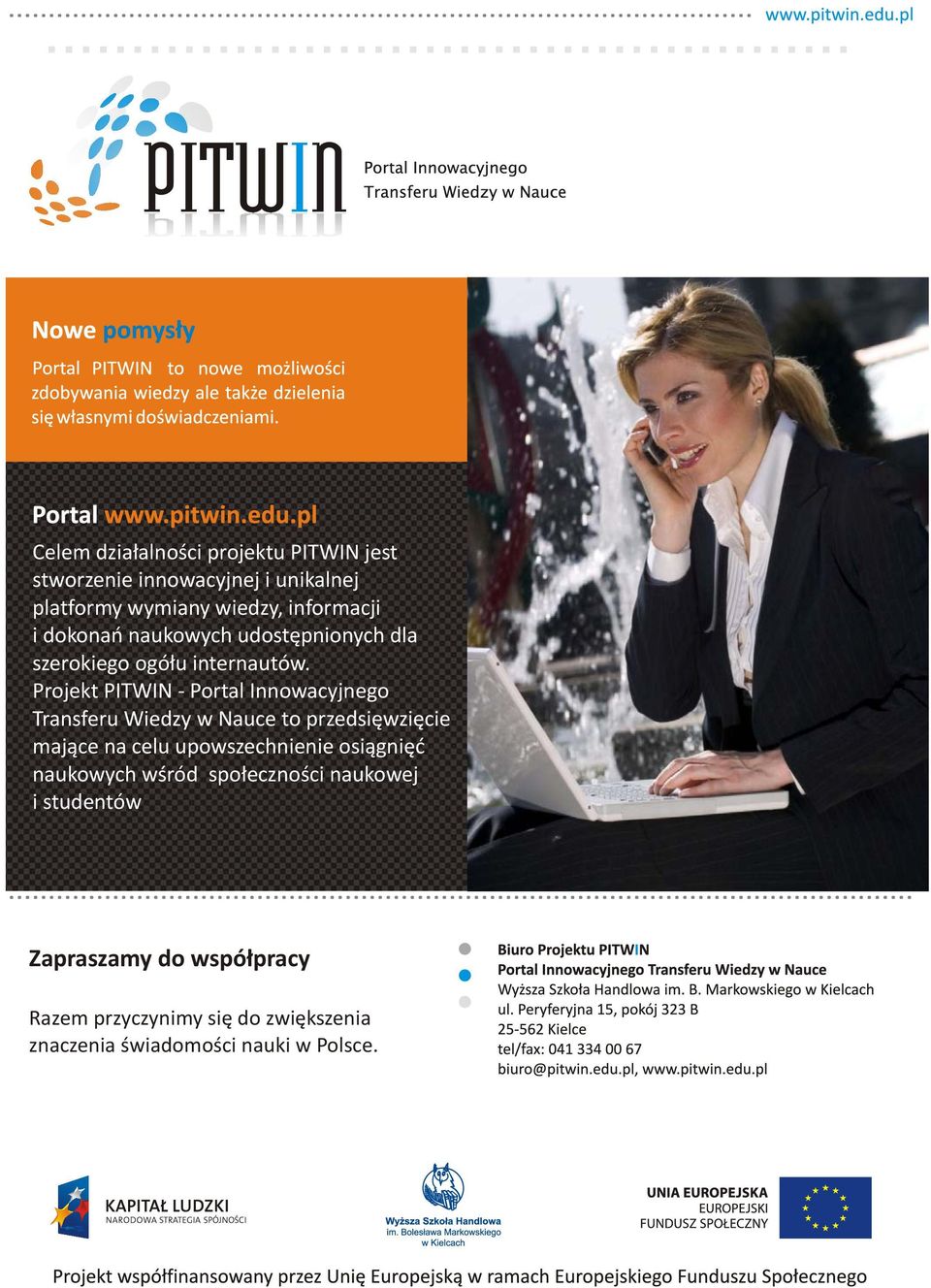 www.pitwin.edu.pl

PITWIN

Portal Innowacyjnego Transferu Wiedzy w Nauce

Nowe pomysły

Portal PITWIN to nowe możliwości zdobywania wiedzy ale także dzielenia się własnymi doświadczeniami.

Portal www.pitwin.edu.pl

Celem działalności projektu PITWIN jest stworzenie innowacyjnej i unikalnej platformy wymiany wiedzy, informacji i dokonań naukowych udostępnionych dla szerokiego ogółu internautów.
Projekt PITWIN - Portal Innowacyjnego Transferu Wiedzy w Nauce to przedsięwzięcie mające na celu upowszechnienie osiągnięć naukowych wśród społeczności naukowej i studentów

Zapraszamy do współpracy

Razem przyczynimy się do zwiększenia znaczenia świadomości nauki w Polsce.

Biuro Projektu PITWIN
Portal Innowacyjnego Transferu Wiedzy w Nauce
Wyższa Szkoła Handlowa im. B. Markowskiego w Kielcach
ul. Peryferyjna 15, pokój 323 B
25-562 Kielce
tel/fax: 041 334 00 67
biuro@pitwin.edu.pl, www.pitwin.edu.pl

KAPITAŁ LUDZKI
NARODOWA STRATEGIA SPÓJNOŚCI

Wyższa Szkoła Handlowa
im. Bolesława Markowskiego
w Kielcach

UNIA EUROPEJSKA
EUROPEJSKI
FUNDUSZ SPOŁECZNY

Projekt współfinansowany przez Unię Europejską w ramach Europejskiego Funduszu Społecznego